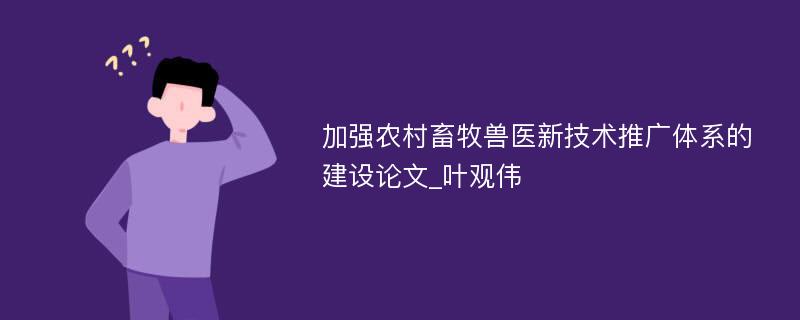 ???

加强农村畜牧兽医新技术推广体系的建设论文_叶观伟